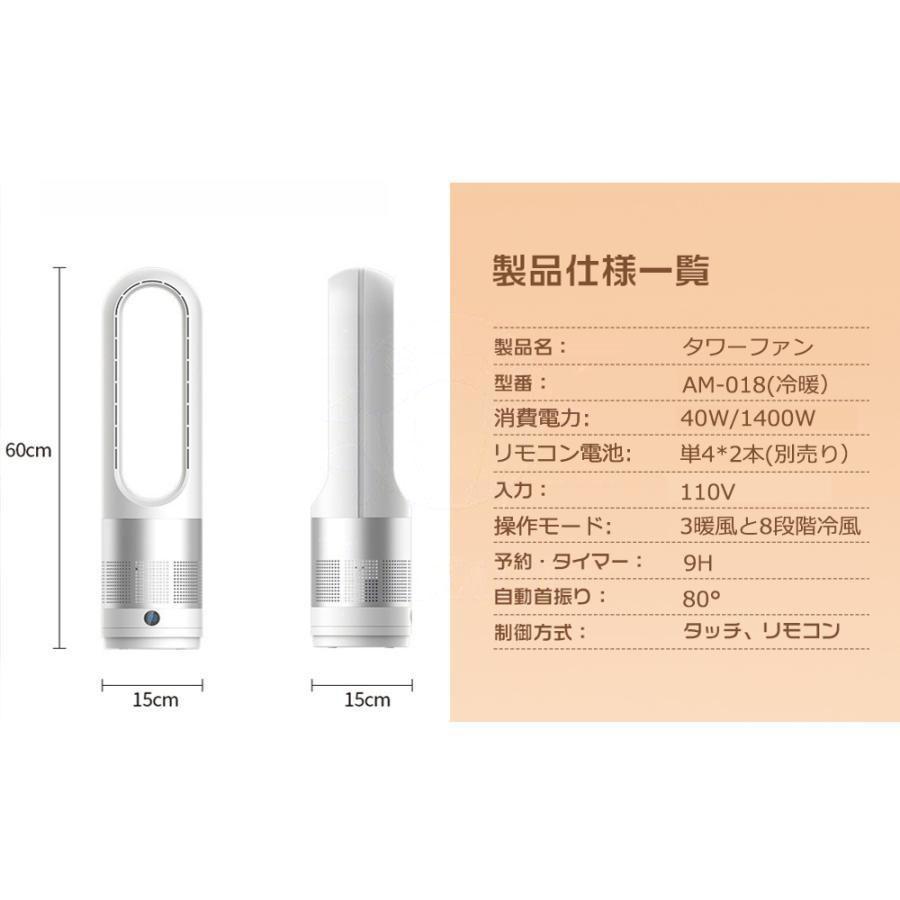 60cm

15cm

15cm

製品仕様一覧

製品名： タワーファン

型番： AM-018(冷暖)

消費電力: 40W/1400W

リモコン電池: 単4*2本(別売り)

入力： 110V

操作モード: 3暖風と8段階冷風

予約・タイマー: 9H

自動首振り： 80°

制御方式： タッチ、リモコン